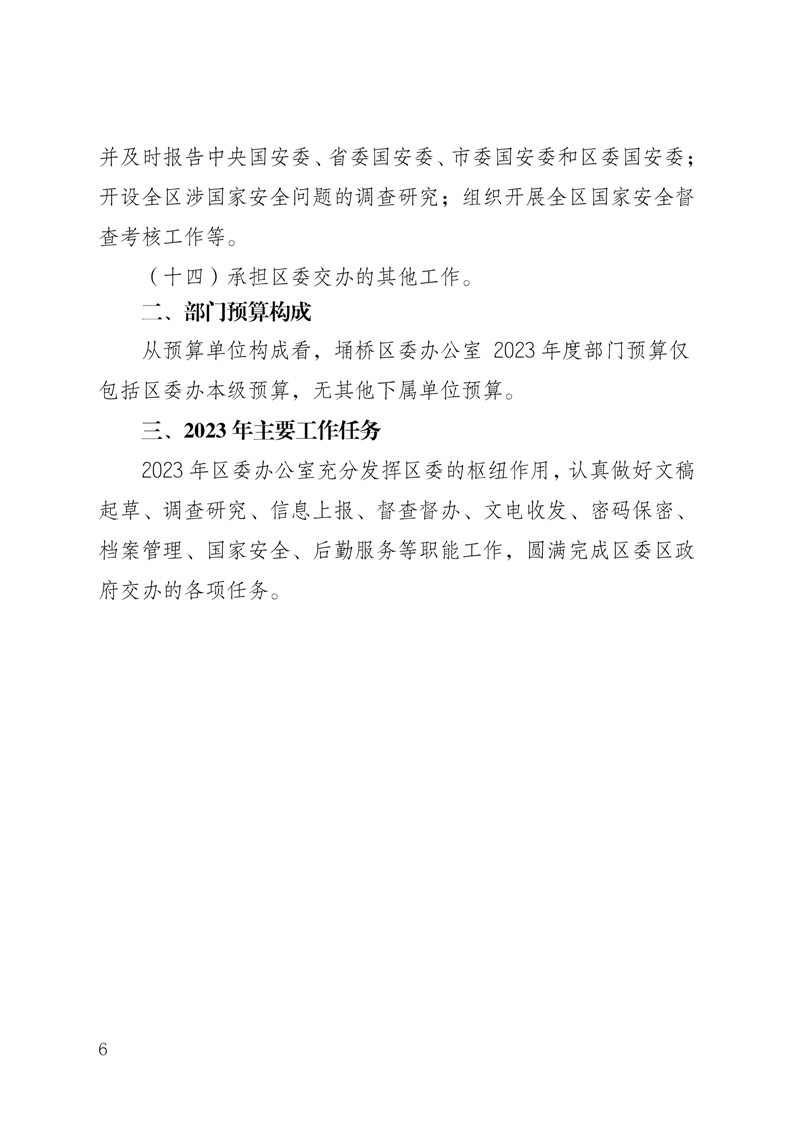 并及时报告中央国安委、省委国安委、市委国安委和区委国安委；开设全区涉国家安全问题的调查研究；组织开展全区国家安全督查考核工作等。

（十四）承担区委交办的其他工作。

二、部门预算构成

从预算单位构成看，埇桥区委办公室 2023 年度部门预算仅包括区委办本级预算，无其他下属单位预算。

三、2023 年主要工作任务

2023 年区委办公室充分发挥区委的枢纽作用，认真做好文稿起草、调查研究、信息上报、督查督办、文电收发、密码保密、档案管理、国家安全、后勤服务等职能工作，圆满完成区委区政府交办的各项任务。

6